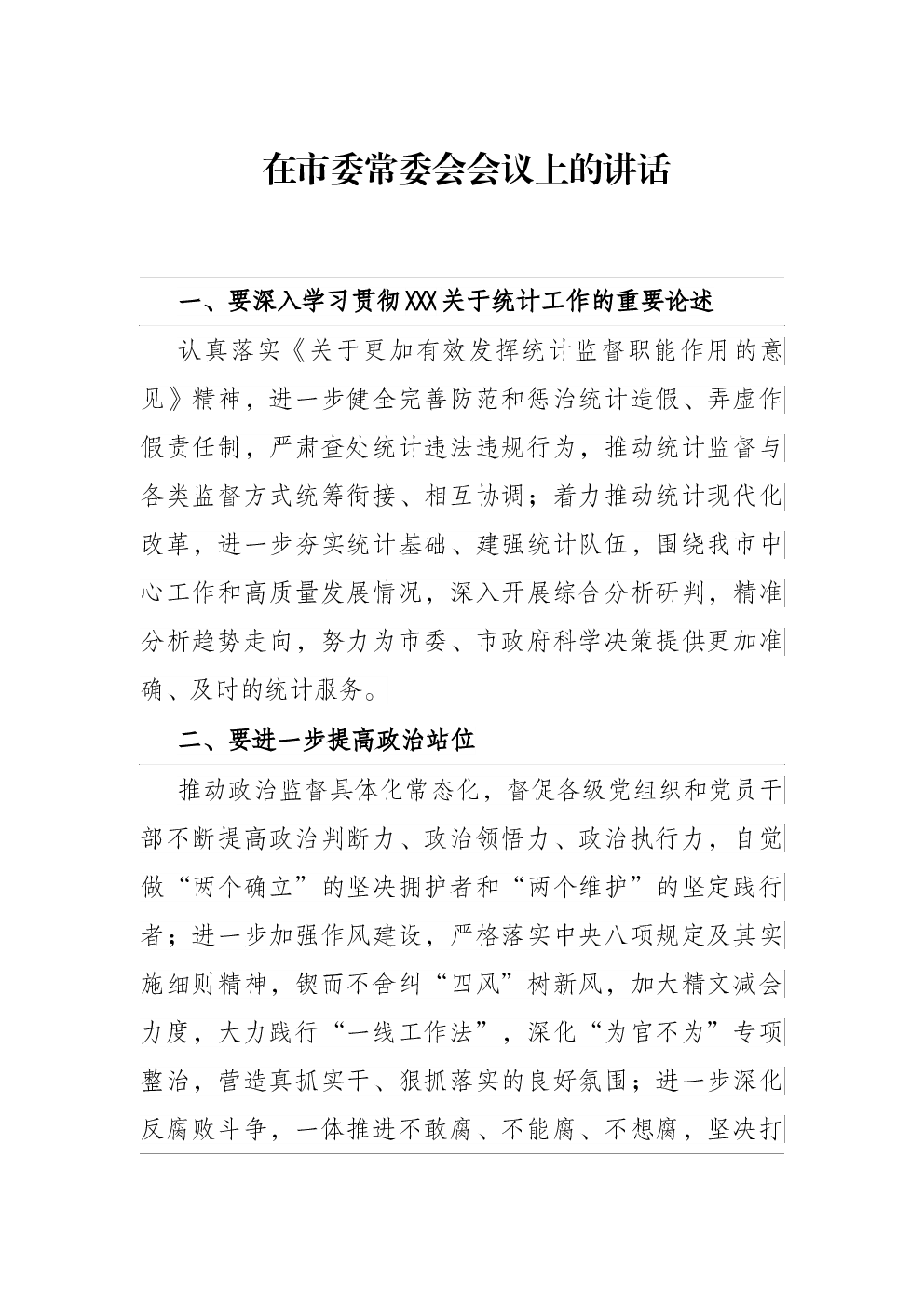 在市委常委会会议上的讲话

一、要深入学习贯彻XXX关于统计工作的重要论述

认真落实《关于更加有效发挥统计监督职能作用的意见》精神，进一步健全完善防范和惩治统计造假、弄虚作假责任制，严肃查处统计违法违规行为，推动统计监督与各类监督方式统筹衔接、相互协调；着力推动统计现代化改革，进一步夯实统计基础、建强统计队伍，围绕我市中心工作和高质量发展情况，深入开展综合分析研判，精准分析趋势走向，努力为市委、市政府科学决策提供更加准确、及时的统计服务。

二、要进一步提高政治站位

推动政治监督具体化常态化，督促各级党组织和党员干部不断提高政治判断力、政治领悟力、政治执行力，自觉做“两个确立”的坚决拥护者和“两个维护”的坚定践行者；进一步加强作风建设，严格落实中央八项规定及其实施细则精神，锲而不舍纠“四风”树新风，加大精文减会力度，大力践行“一线工作法”，深化“为官不为”专项整治，营造真抓实干、狠抓落实的良好氛围；进一步深化反腐败斗争，一体推进不敢腐、不能腐、不想腐，坚决打